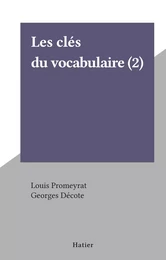 Les clés du vocabulaire (2)

Louis Promeyrat
Georges Décote

Hatier